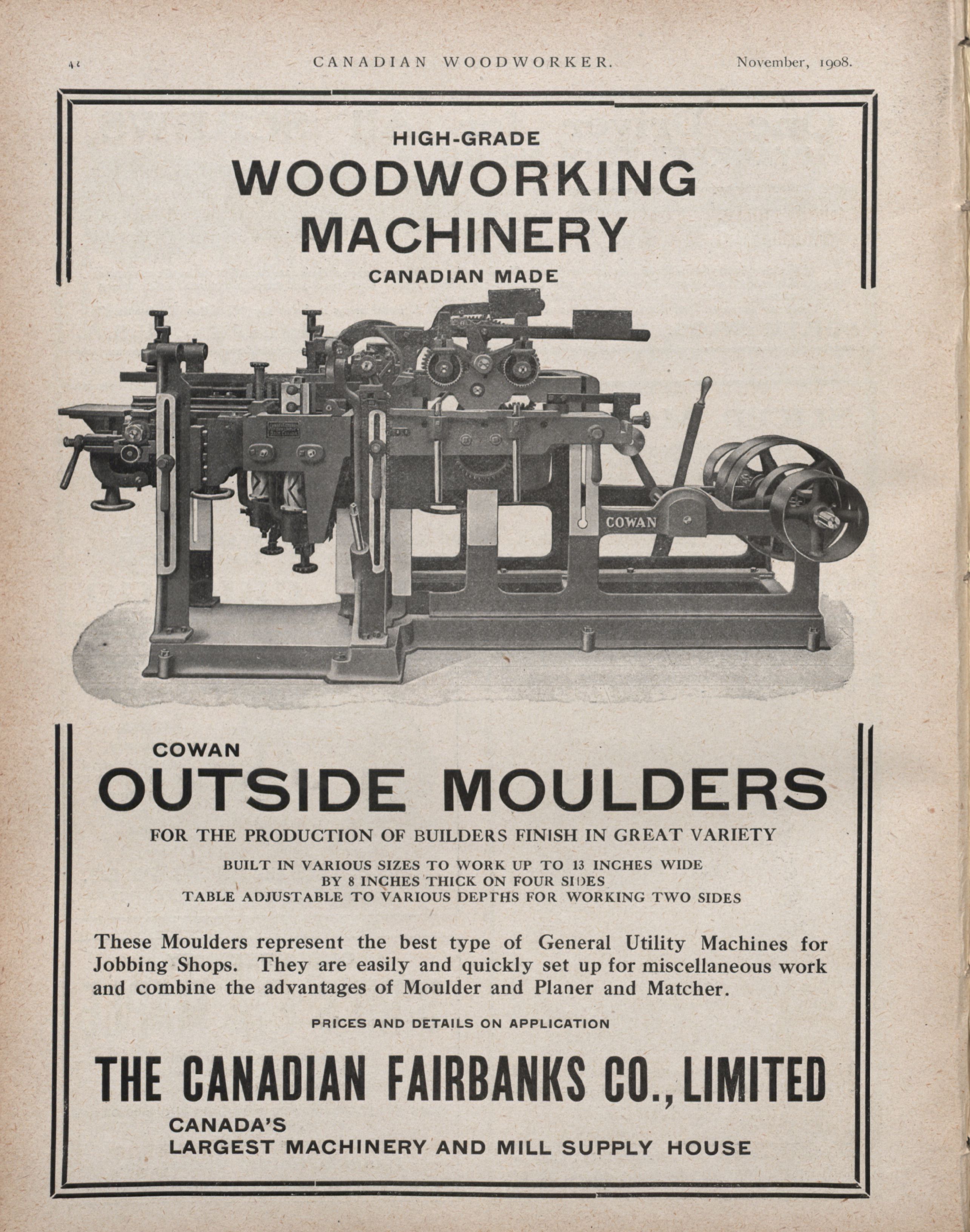 42 CANADIAN WOODWORKER. November, 1908.

HIGH-GRADE
WOODWORKING
MACHINERY
CANADIAN MADE

COWAN

COWAN
OUTSIDE MOULDERS

FOR THE PRODUCTION OF BUILDERS FINISH IN GREAT VARIETY

BUILT IN VARIOUS SIZES TO WORK UP TO 13 INCHES WIDE BY 8 INCHES THICK ON FOUR SIDES
TABLE ADJUSTABLE TO VARIOUS DEPTHS FOR WORKING TWO SIDES

These Moulders represent the best type of General Utility Machines for Jobbing Shops. They are easily and quickly set up for miscellaneous work and combine the advantages of Moulder and Planer and Matcher.

PRICES AND DETAILS ON APPLICATION

THE CANADIAN FAIRBANKS CO., LIMITED
CANADA'S
LARGEST MACHINERY AND MILL SUPPLY HOUSE